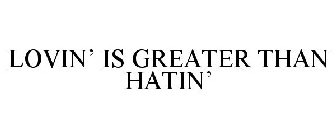 LOVIN' IS GREATER THAN HATIN'